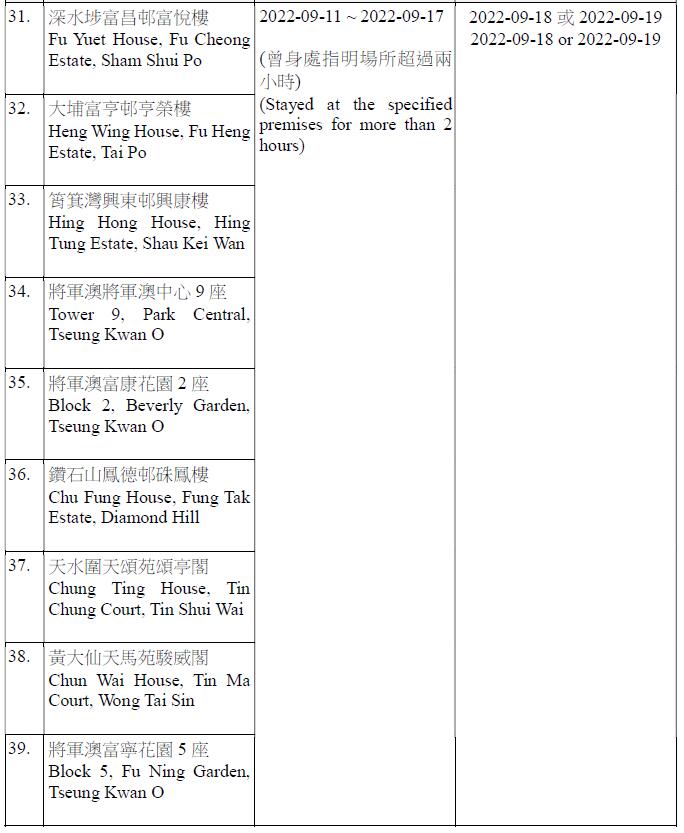 | | | | |
|---|---|---|---|
| 31. | 深水埗富昌邨富悅樓 Fu Yuet House, Fu Cheong Estate, Sham Shui Po | 2022-09-11 ~ 2022-09-17 (曾身處指明場所超過兩小時) (Stayed at the specified premises for more than 2 hours) | 2022-09-18 或 2022-09-19 2022-09-18 or 2022-09-19 |
| 32. | 大埔富亨邨亨榮樓 Heng Wing House, Fu Heng Estate, Tai Po | | |
| 33. | 筲箕灣興東邨興康樓 Hing Hong House, Hing Tung Estate, Shau Kei Wan | | |
| 34. | 將軍澳將軍澳中心 9 座 Tower 9, Park Central, Tseung Kwan O | | |
| 35. | 將軍澳富康花園 2 座 Block 2, Beverly Garden, Tseung Kwan O | | |
| 36. | 鑽石山鳳德邨硃鳳樓 Chu Fung House, Fung Tak Estate, Diamond Hill | | |
| 37. | 天水圍天頌苑頌亭閣 Chung Ting House, Tin Chung Court, Tin Shui Wai | | |
| 38. | 黃大仙天馬苑駿威閣 Chun Wai House, Tin Ma Court, Wong Tai Sin | | |
| 39. | 將軍澳富寧花園 5 座 Block 5, Fu Ning Garden, Tseung Kwan O | | |